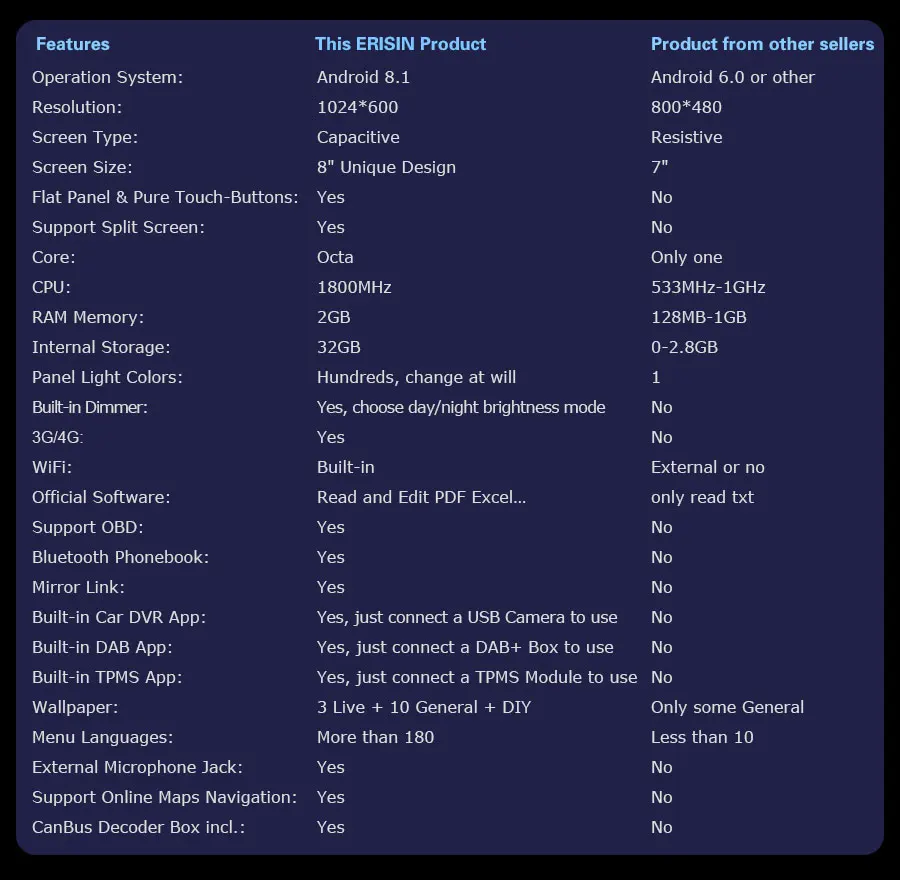 | Features | This ERISIN Product | Product from other sellers |
|---|---|---|
| Operation System: | Android 8.1 | Android 6.0 or other |
| Resolution: | 1024*600 | 800*480 |
| Screen Type: | Capacitive | Resistive |
| Screen Size: | 8" Unique Design | 7" |
| Flat Panel & Pure Touch-Buttons: | Yes | No |
| Support Split Screen: | Yes | No |
| Core: | Octa | Only one |
| CPU: | 1800MHz | 533MHz-1GHz |
| RAM Memory: | 2GB | 128MB-1GB |
| Internal Storage: | 32GB | 0-2.8GB |
| Panel Light Colors: | Hundreds, change at will | 1 |
| Built-in Dimmer: | Yes, choose day/night brightness mode | No |
| 3G/4G: | Yes | No |
| WiFi: | Built-in | External or no |
| Official Software: | Read and Edit PDF Excel... | only read txt |
| Support OBD: | Yes | No |
| Bluetooth Phonebook: | Yes | No |
| Mirror Link: | Yes | No |
| Built-in Car DVR App: | Yes, just connect a USB Camera to use | No |
| Built-in DAB App: | Yes, just connect a DAB+ Box to use | No |
| Built-in TPMS App: | Yes, just connect a TPMS Module to use | No |
| Wallpaper: | 3 Live + 10 General + DIY | Only some General |
| Menu Languages: | More than 180 | Less than 10 |
| External Microphone Jack: | Yes | No |
| Support Online Maps Navigation: | Yes | No |
| CanBus Decoder Box incl.: | Yes | No |